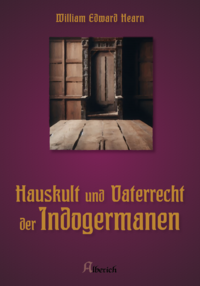 William Edward Hearn

Hauskult und Vaterrecht der Indogermanen

Alberich